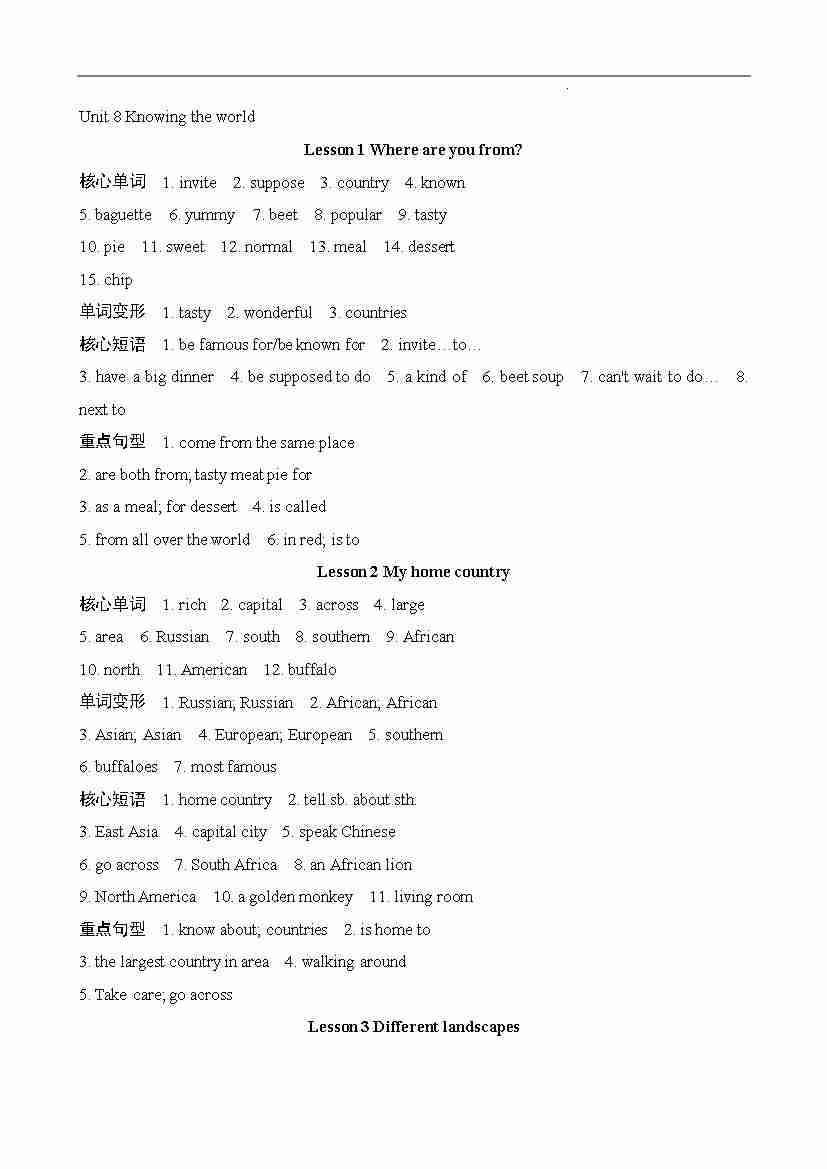 Unit 8 Knowing the world

Lesson 1 Where are you from?

核心单词 1. invite 2. suppose 3. country 4. known

5. baguette 6. yummy 7. beet 8. popular 9. tasty

10. pie 11. sweet 12. normal 13. meal 14. dessert

15. chip

单词变形 1. tasty 2. wonderful 3. countries

核心短语 1. be famous for/be known for 2. invite…to…

3. have a big dinner 4. be supposed to do 5. a kind of 6. beet soup 7. can't wait to do… 8. next to

重点句型 1. come from the same place

2. are both from; tasty meat pie for

3. as a meal; for dessert 4. is called

5. from all over the world 6. in red; is to

Lesson 2 My home country

核心单词 1. rich 2. capital 3. across 4. large

5. area 6. Russian 7. south 8. southern 9. African

10. north 11. American 12. buffalo

单词变形 1. Russian; Russian 2. African; African

3. Asian; Asian 4. European; European 5. southern

6. buffaloes 7. most famous

核心短语 1. home country 2. tell sb. about sth.

3. East Asia 4. capital city 5. speak Chinese

6. go across 7. South Africa 8. an African lion

9. North America 10. a golden monkey 11. living room

重点句型 1. know about; countries 2. is home to

3. the largest country in area 4. walking around

5. Take care; go across

Lesson 3 Different landscapes